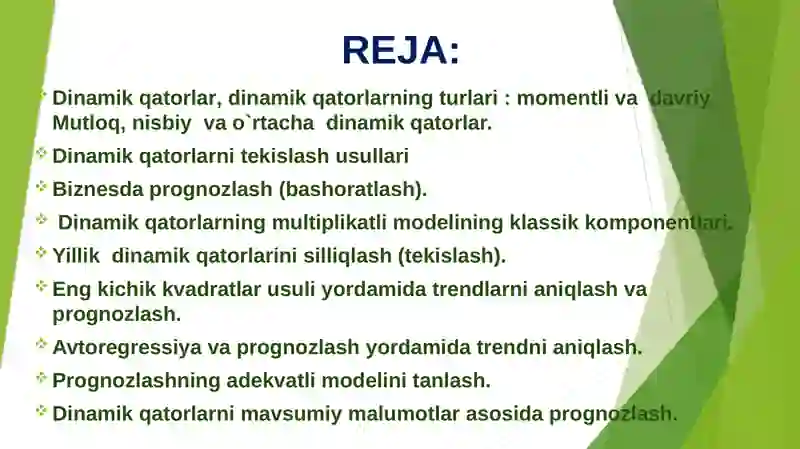 REJA:

Dinamik qatorlar, dinamik qatorlarning turlari : momentli va davriy Mutloq, nisbiy va o`rtacha dinamik qatorlar.

Dinamik qatorlarni tekislash usullari

Biznesda prognozlash (bashoratlash).

Dinamik qatorlarning multiplikatli modelining klassik komponentlari.

Yillik dinamik qatorlarini silliqlash (tekislash).

Eng kichik kvadratlar usuli yordamida trendlarni aniqlash va prognozlash.

Avtoregressiya va prognozlash yordamida trendni aniqlash.

Prognozlashning adekvatli modelini tanlash.

Dinamik qatorlarni mavsumiy malumotlar asosida prognozlash.